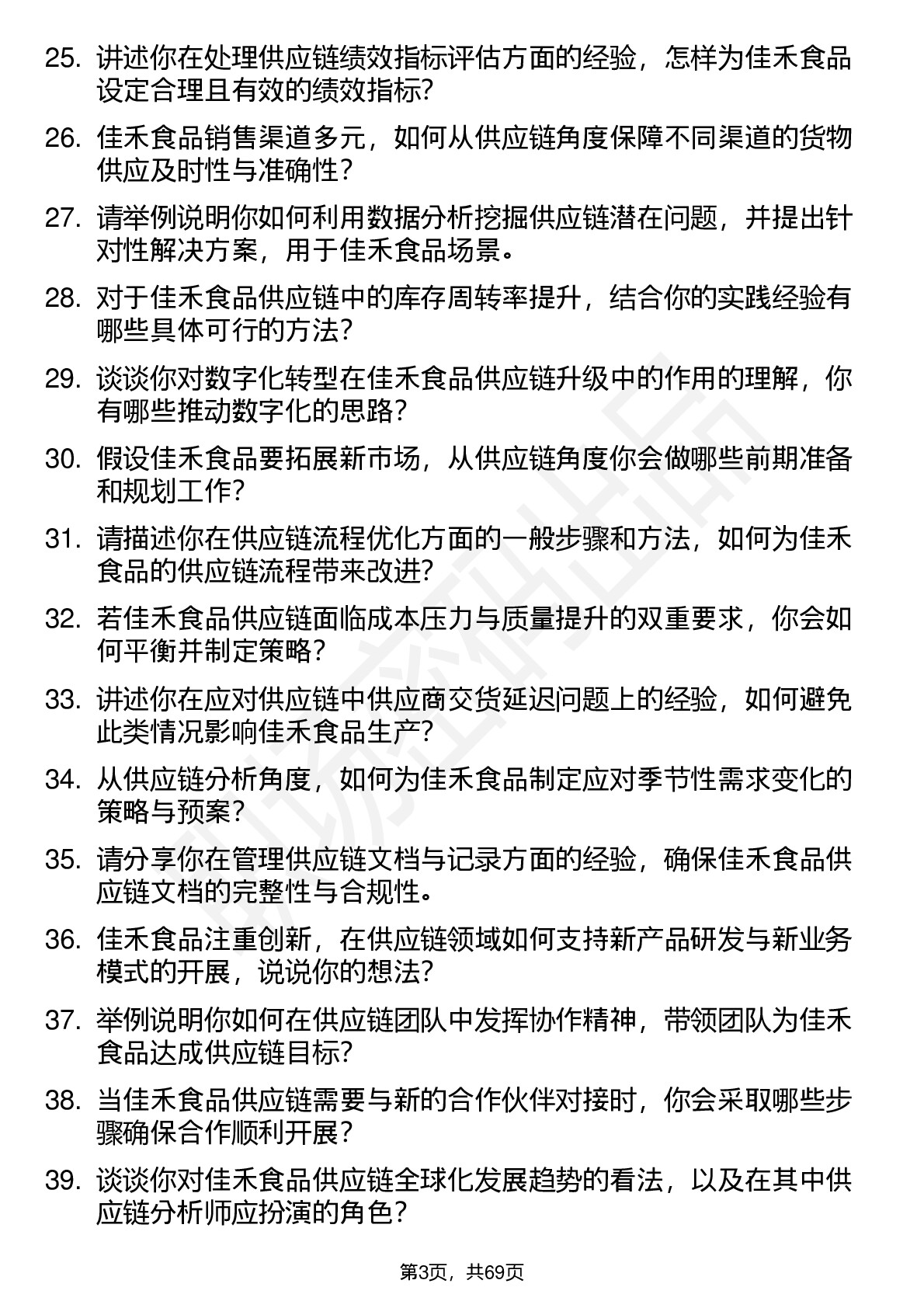 25. 讲述你在处理供应链绩效指标评估方面的经验，怎样为佳禾食品设定合理且有效的绩效指标？

26. 佳禾食品销售渠道多元，如何从供应链角度保障不同渠道的货物供应及时性与准确性？

27. 请举例说明你如何利用数据分析挖掘供应链潜在问题，并提出针对性解决方案，用于佳禾食品场景。

28. 对于佳禾食品供应链中的库存周转率提升，结合你的实践经验有哪些具体可行的方法？

29. 谈谈你对数字化转型在佳禾食品供应链升级中的作用的理解，你有哪些推动数字化的思路？

30. 假设佳禾食品要拓展新市场，从供应链角度你会做哪些前期准备和规划工作？

31. 请描述你在供应链流程优化方面的一般步骤和方法，如何为佳禾食品的供应链流程带来改进？

32. 若佳禾食品供应链面临成本压力与质量提升的双重要求，你会如何平衡并制定策略？

33. 讲述你在应对供应链中供应商交货延迟问题上的经验，如何避免此类情况影响佳禾食品生产？

34. 从供应链分析角度，如何为佳禾食品制定应对季节性需求变化的策略与预案？

35. 请分享你在管理供应链文档与记录方面的经验，确保佳禾食品供应链文档的完整性与合规性。

36. 佳禾食品注重创新，在供应链领域如何支持新产品研发与新业务模式的开展，说说你的想法？

37. 举例说明你如何在供应链团队中发挥协作精神，带领团队为佳禾食品达成供应链目标？

38. 当佳禾食品供应链需要与新的合作伙伴对接时，你会采取哪些步骤确保合作顺利开展？

39. 谈谈你对佳禾食品供应链全球化发展趋势的看法，以及在其中供应链分析师应扮演的角色？

第3页，共69页